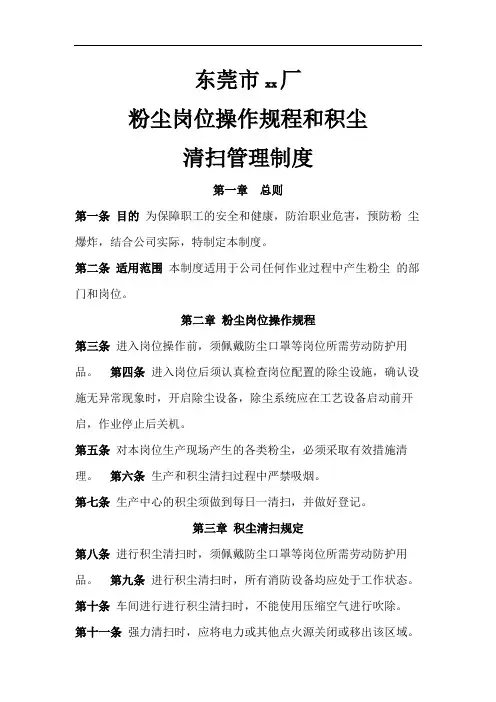 东莞市 xx 厂
粉尘岗位操作规程和积尘
清扫管理制度

第一章 总则

第一条 目的 为保障职工的安全和健康，防治职业危害，预防粉 尘爆炸，结合公司实际，特制定本制度。

第二条 适用范围 本制度适用于公司任何作业过程中产生粉尘 的部门和岗位。

第二章 粉尘岗位操作规程

第三条 进入岗位操作前，须佩戴防尘口罩等岗位所需劳动防护用品。 第四条 进入岗位后须认真检查岗位配置的除尘设施，确认设施无异常现象时，开启除尘设备，除尘系统应在工艺设备启动前开启，作业停止后关机。

第五条 对本岗位生产现场产生的各类粉尘，必须采取有效措施清理。 第六条 生产和积尘清扫过程中严禁吸烟。

第七条 生产中心的积尘须做到每日一清扫，并做好登记。

第三章 积尘清扫规定

第八条 进行积尘清扫时，须佩戴防尘口罩等岗位所需劳动防护用品。 第九条 进行积尘清扫时，所有消防设备均应处于工作状态。

第十条 车间进行进行积尘清扫时，不能使用压缩空气进行吹除。

第十一条 强力清扫时，应将电力或其他点火源关闭或移出该区域。